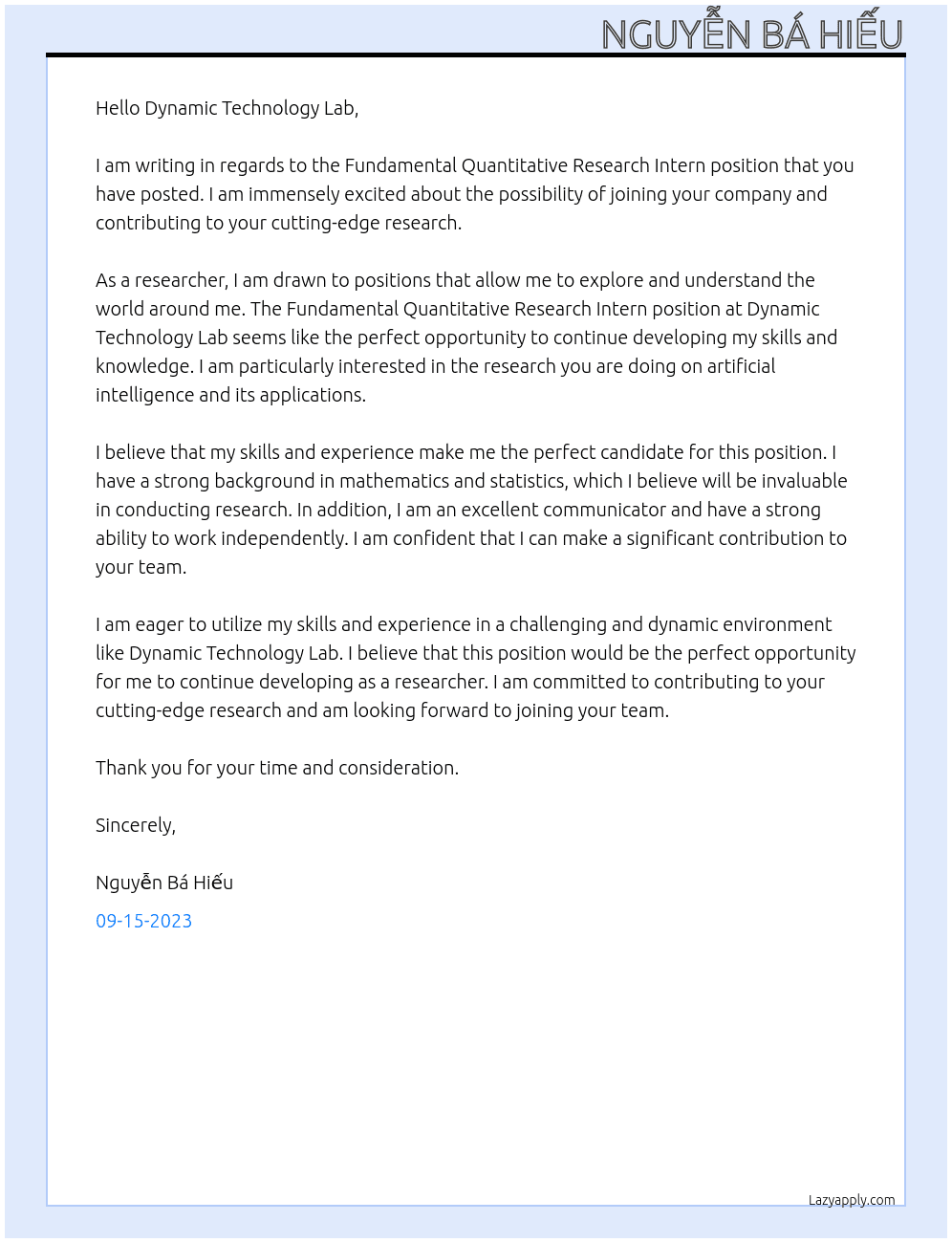 NGUYỄN BÁ HIẾU

Hello Dynamic Technology Lab,

I am writing in regards to the Fundamental Quantitative Research Intern position that you have posted. I am immensely excited about the possibility of joining your company and contributing to your cutting-edge research.

As a researcher, I am drawn to positions that allow me to explore and understand the world around me. The Fundamental Quantitative Research Intern position at Dynamic Technology Lab seems like the perfect opportunity to continue developing my skills and knowledge. I am particularly interested in the research you are doing on artificial intelligence and its applications.

I believe that my skills and experience make me the perfect candidate for this position. I have a strong background in mathematics and statistics, which I believe will be invaluable in conducting research. In addition, I am an excellent communicator and have a strong ability to work independently. I am confident that I can make a significant contribution to your team.

I am eager to utilize my skills and experience in a challenging and dynamic environment like Dynamic Technology Lab. I believe that this position would be the perfect opportunity for me to continue developing as a researcher. I am committed to contributing to your cutting-edge research and am looking forward to joining your team.

Thank you for your time and consideration.

Sincerely,

Nguyễn Bá Hiếu

09-15-2023

Lazyapply.com